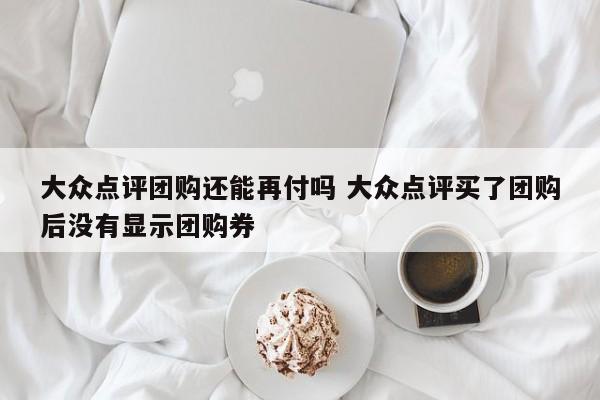 大众点评团购还能再付吗 大众点评买了团购后没有显示团购券